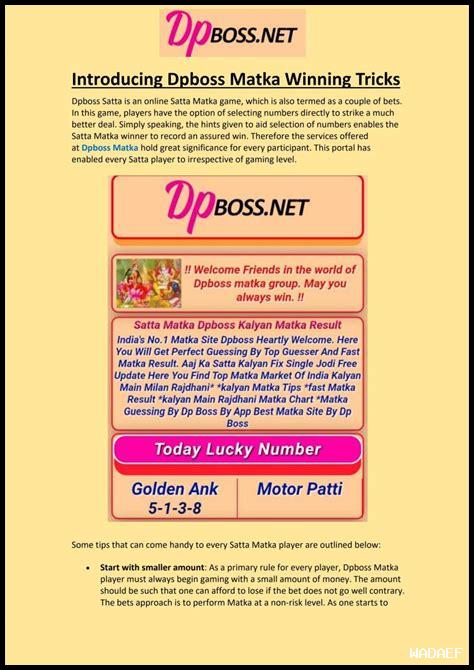 DpBOSS.NET

Introducing Dpboss Matka Winning Tricks

Dpboss Satta is an online Satta Matka game, which is also termed as a couple of bets. In this game, players have the option of selecting numbers directly to strike a much better deal. Simply speaking, the hints given to aid selection of numbers enables the Satta Matka winner to record an assured win. Therefore the services offered at Dpboss Matka hold great significance for every participant. This portal has enabled every Satta player to irrespective of gaming level.

DpBOSS.NET

!! Welcome Friends in the world of Dpboss matka group. May you always win. !!

Satta Matka Dpboss Kalyan Matka Result

India's No.1 Matka Site Dpboss Heartly Welcome. Here You Will Get Perfect Guessing By Top Guesser And Fast Matka Result. Aaj Ka Satta Kalyan Fix Single Jodi Free Update Here You Find Top Matka Market Of India Kalyan Main Milan Rajdhani* *kalyan Matka Tips *fast Matka Result *kalyan Main Rajdhani Matka Chart *Matka Guessing By Dp Boss By App Best Matka Site By Dp Boss

Today Lucky Number

| Golden Ank 5-1-3-8 | Motor Patti |
|---|---|

Some tips that can come handy to every Satta Matka player are outlined below:

• Start with smaller amount: As a primary rule for every player, Dpboss Matka player must always begin gaming with a small amount of money. The amount should be such that one can afford to lose if the bet does not go well contrary. The bets approach is to perform Matka at a non-risk level. As one starts to

WADAEF